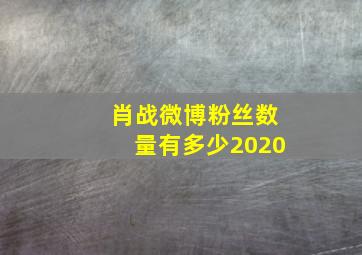 肖战微博粉丝数量有多少2020